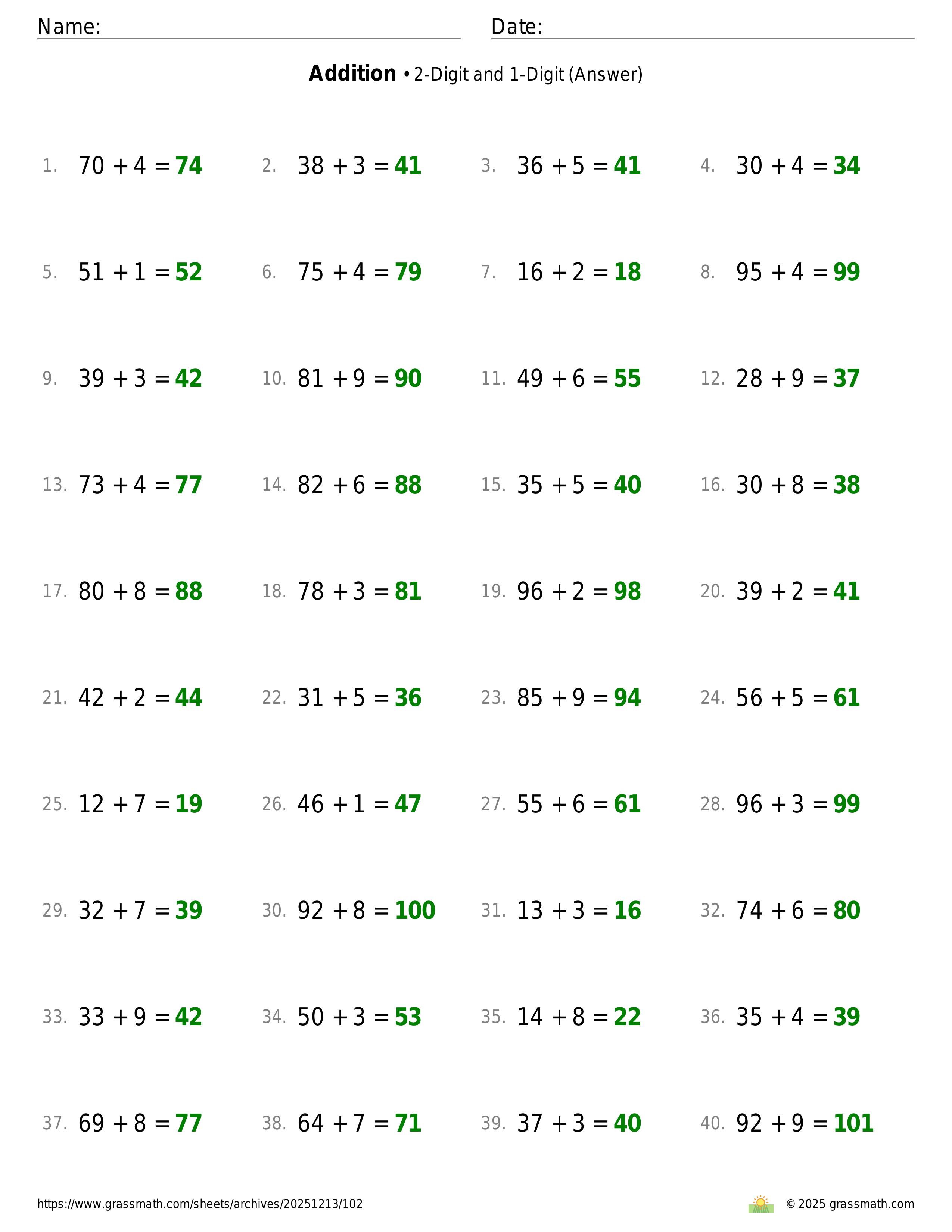 Name: ____ Date: ____

Addition • 2-Digit and 1-Digit (Answer)

1. $70 + 4 = 74$ 2. $38 + 3 = 41$ 3. $36 + 5 = 41$ 4. $30 + 4 = 34$

5. $51 + 1 = 52$ 6. $75 + 4 = 79$ 7. $16 + 2 = 18$ 8. $95 + 4 = 99$

9. $39 + 3 = 42$ 10. $81 + 9 = 90$ 11. $49 + 6 = 55$ 12. $28 + 9 = 37$

13. $73 + 4 = 77$ 14. $82 + 6 = 88$ 15. $35 + 5 = 40$ 16. $30 + 8 = 38$

17. $80 + 8 = 88$ 18. $78 + 3 = 81$ 19. $96 + 2 = 98$ 20. $39 + 2 = 41$

21. $42 + 2 = 44$ 22. $31 + 5 = 36$ 23. $85 + 9 = 94$ 24. $56 + 5 = 61$

25. $12 + 7 = 19$ 26. $46 + 1 = 47$ 27. $55 + 6 = 61$ 28. $96 + 3 = 99$

29. $32 + 7 = 39$ 30. $92 + 8 = 100$ 31. $13 + 3 = 16$ 32. $74 + 6 = 80$

33. $33 + 9 = 42$ 34. $50 + 3 = 53$ 35. $14 + 8 = 22$ 36. $35 + 4 = 39$

37. $69 + 8 = 77$ 38. $64 + 7 = 71$ 39. $37 + 3 = 40$ 40. $92 + 9 = 101$

https://www.grassmath.com/sheets/archives/20251213/102 © 2025 grassmath.com